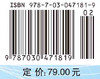 ISBN 978-7-03-047181-9

02

9 787030 471819

定 价: 79.00元